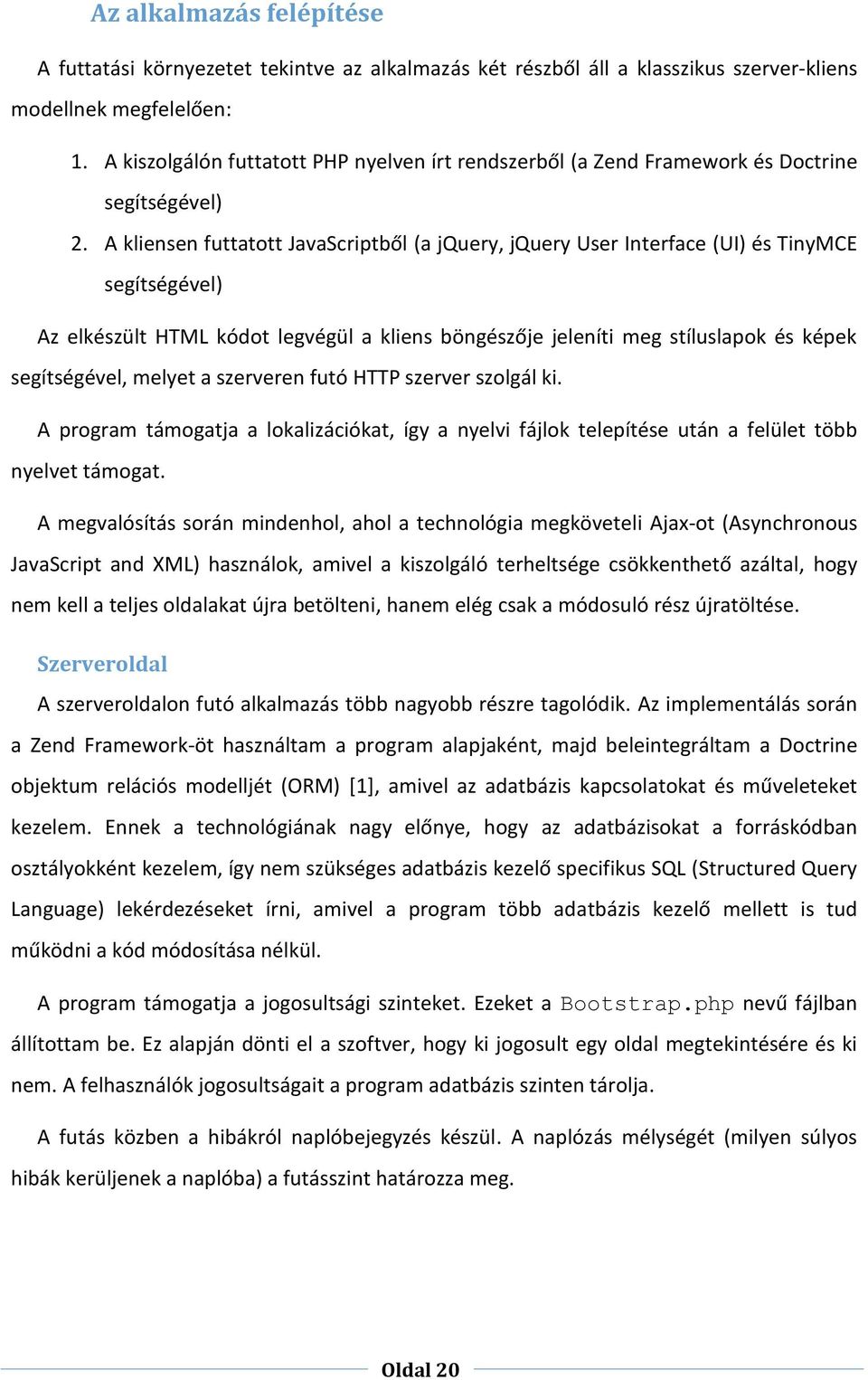 Az alkalmazás felépítése

A futtatási környezetet tekintve az alkalmazás két részből áll a klasszikus szerver-kliens modellnek megfelelően:

1. A kiszolgálón futtatott PHP nyelven írt rendszerből (a Zend Framework és Doctrine segítségével)
2. A kliensen futtatott JavaScriptből (a jQuery, jQuery User Interface (UI) és TinyMCE segítségével)

Az elkészült HTML kódot legvégül a kliens böngészője jeleníti meg stíluslapok és képek segítségével, melyet a szerveren futó HTTP szerver szolgál ki.

A program támogatja a lokalizációkat, így a nyelvi fájlok telepítése után a felület több nyelvet támogat.

A megvalósítás során mindenhol, ahol a technológia megköveteli Ajax-ot (Asynchronous JavaScript and XML) használok, amivel a kiszolgáló terheltsége csökkenthető azáltal, hogy nem kell a teljes oldalakat újra betölteni, hanem elég csak a módosuló rész újratöltése.

Szerveroldal

A szerveroldalon futó alkalmazás több nagyobb részre tagolódik. Az implementálás során a Zend Framework-öt használtam a program alapjaként, majd beleintegráltam a Doctrine objektum relációs modelljét (ORM) [1], amivel az adatbázis kapcsolatokat és műveleteket kezelem. Ennek a technológiának nagy előnye, hogy az adatbázisokat a forráskódban osztályokként kezelem, így nem szükséges adatbázis kezelő specifikus SQL (Structured Query Language) lekérdezéseket írni, amivel a program több adatbázis kezelő mellett is tud működni a kód módosítása nélkül.

A program támogatja a jogosultsági szinteket. Ezeket a Bootstrap.php nevű fájlban állítottam be. Ez alapján dönti el a szoftver, hogy ki jogosult egy oldal megtekintésére és ki nem. A felhasználók jogosultságait a program adatbázis szinten tárolja.

A futás közben a hibákról naplóbejegyzés készül. A naplózás mélységét (milyen súlyos hibák kerüljenek a naplóba) a futásszint határozza meg.

Oldal 20